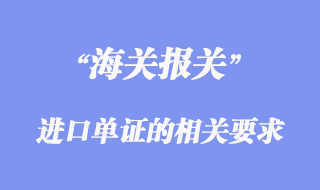 “海关报关”

进口单证的相关要求